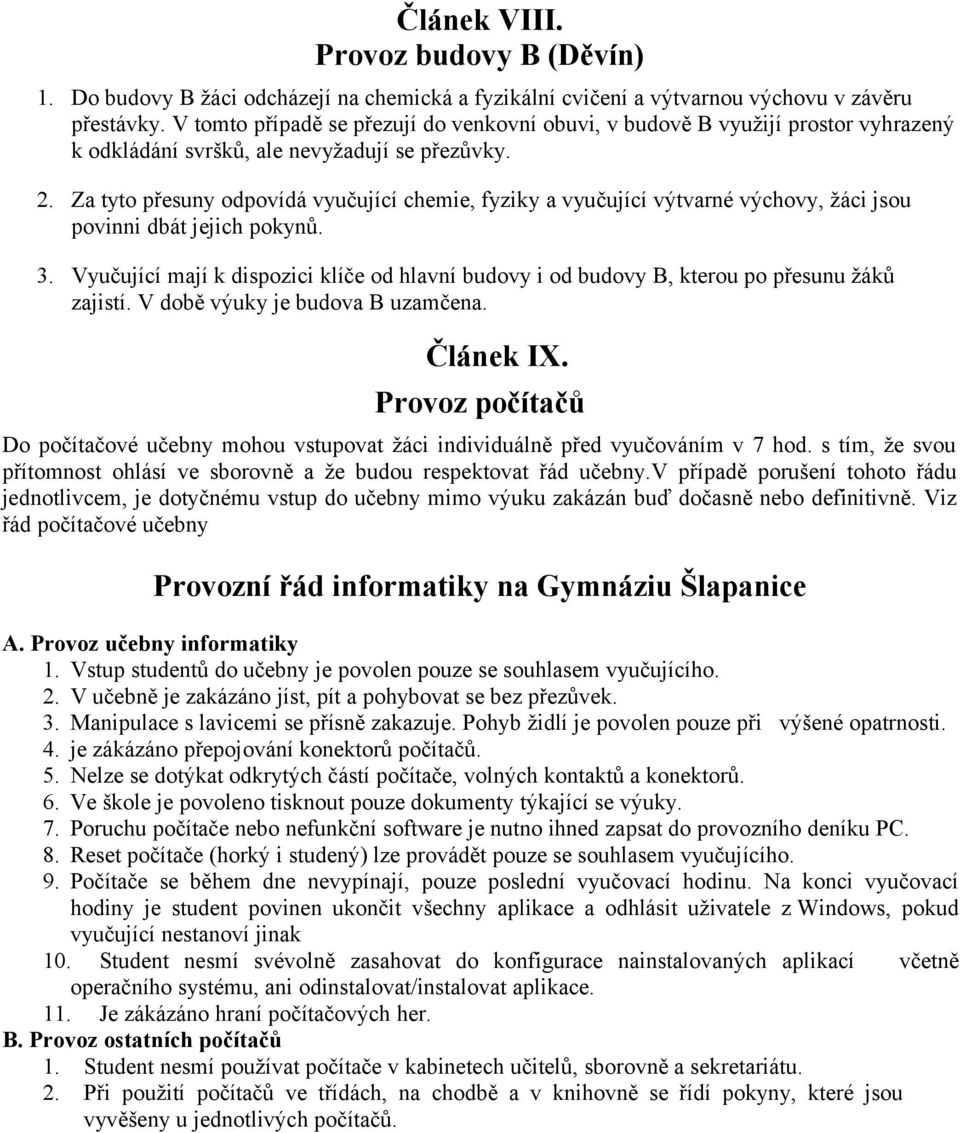 Článek VIII.
Provoz budovy B (Děvín)

1. Do budovy B žáci odcházejí na chemická a fyzikální cvičení a výtvarnou výchovu v závěru přestávky. V tomto případě se přezují do venkovní obuvi, v budově B využijí prostor vyhrazený k odkládání svršků, ale nevyžadují se přezůvky.

2. Za tyto přesuny odpovídá vyučující chemie, fyziky a vyučující výtvarné výchovy, žáci jsou povinni dbát jejich pokynů.

3. Vyučující mají k dispozici klíče od hlavní budovy i od budovy B, kterou po přesunu žáků zajistí. V době výuky je budova B uzamčena.

Článek IX.
Provoz počítačů

Do počítačové učebny mohou vstupovat žáci individuálně před vyučováním v 7 hod. s tím, že svou přítomnost ohlásí ve sborovně a že budou respektovat řád učebny.V případě porušení tohoto řádu jednotlivcem, je dotyčnému vstup do učebny mimo výuku zakázán buď dočasně nebo definitivně. Viz řád počítačové učebny

Provozní řád informatiky na Gymnáziu Šlapanice

A. Provoz učebny informatiky
1. Vstup studentů do učebny je povolen pouze se souhlasem vyučujícího.
2. V učebně je zakázáno jíst, pít a pohybovat se bez přezůvek.
3. Manipulace s lavicemi se přísně zakazuje. Pohyb židlí je povolen pouze při výšené opatrnosti.
4. je zákázáno přepojování konektorů počítačů.
5. Nelze se dotýkat odkrytých částí počítače, volných kontaktů a konektorů.
6. Ve škole je povoleno tisknout pouze dokumenty týkající se výuky.
7. Poruchu počítače nebo nefunkční software je nutno ihned zapsat do provozního deníku PC.
8. Reset počítače (horký i studený) lze provádět pouze se souhlasem vyučujícího.
9. Počítače se během dne nevypínají, pouze poslední vyučovací hodinu. Na konci vyučovací hodiny je student povinen ukončit všechny aplikace a odhlásit uživatele z Windows, pokud vyučující nestanoví jinak
10. Student nesmí svévolně zasahovat do konfigurace nainstalovaných aplikací včetně operačního systému, ani odinstalovat/instalovat aplikace.
11. Je zákázáno hraní počítačových her.
B. Provoz ostatních počítačů
1. Student nesmí používat počítače v kabinetech učitelů, sborovně a sekretariátu.
2. Při použití počítačů ve třídách, na chodbě a v knihovně se řídí pokyny, které jsou vyvěšeny u jednotlivých počítačů.